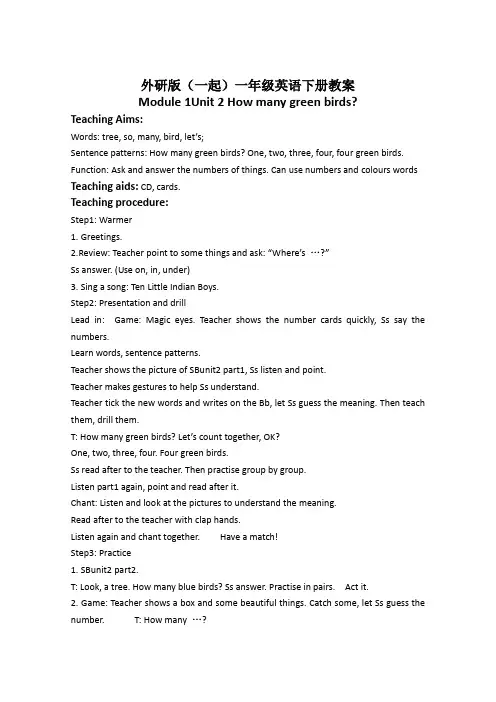 外研版（一起）一年级英语下册教案
Module 1Unit 2 How many green birds?

Teaching Aims:
Words: tree, so, many, bird, let's;
Sentence patterns: How many green birds? One, two, three, four, four green birds.
Function: Ask and answer the numbers of things. Can use numbers and colours words
Teaching aids: CD, cards.
Teaching procedure:
Step1: Warmer
1. Greetings.
2.Review: Teacher point to some things and ask: "Where's …?"
Ss answer. (Use on, in, under)
3. Sing a song: Ten Little Indian Boys.
Step2: Presentation and drill
Lead in: Game: Magic eyes. Teacher shows the number cards quickly, Ss say the numbers.
Learn words, sentence patterns.
Teacher shows the picture of SBunit2 part1, Ss listen and point.
Teacher makes gestures to help Ss understand.
Teacher tick the new words and writes on the Bb, let Ss guess the meaning. Then teach them, drill them.
T: How many green birds? Let's count together, OK?
One, two, three, four. Four green birds.
Ss read after to the teacher. Then practise group by group.
Listen part1 again, point and read after it.
Chant: Listen and look at the pictures to understand the meaning.
Read after to the teacher with clap hands.
Listen again and chant together. Have a match!
Step3: Practice
1. SBunit2 part2.
T: Look, a tree. How many blue birds? Ss answer. Practise in pairs. Act it.
2. Game: Teacher shows a box and some beautiful things. Catch some, let Ss guess the number. T: How many …?